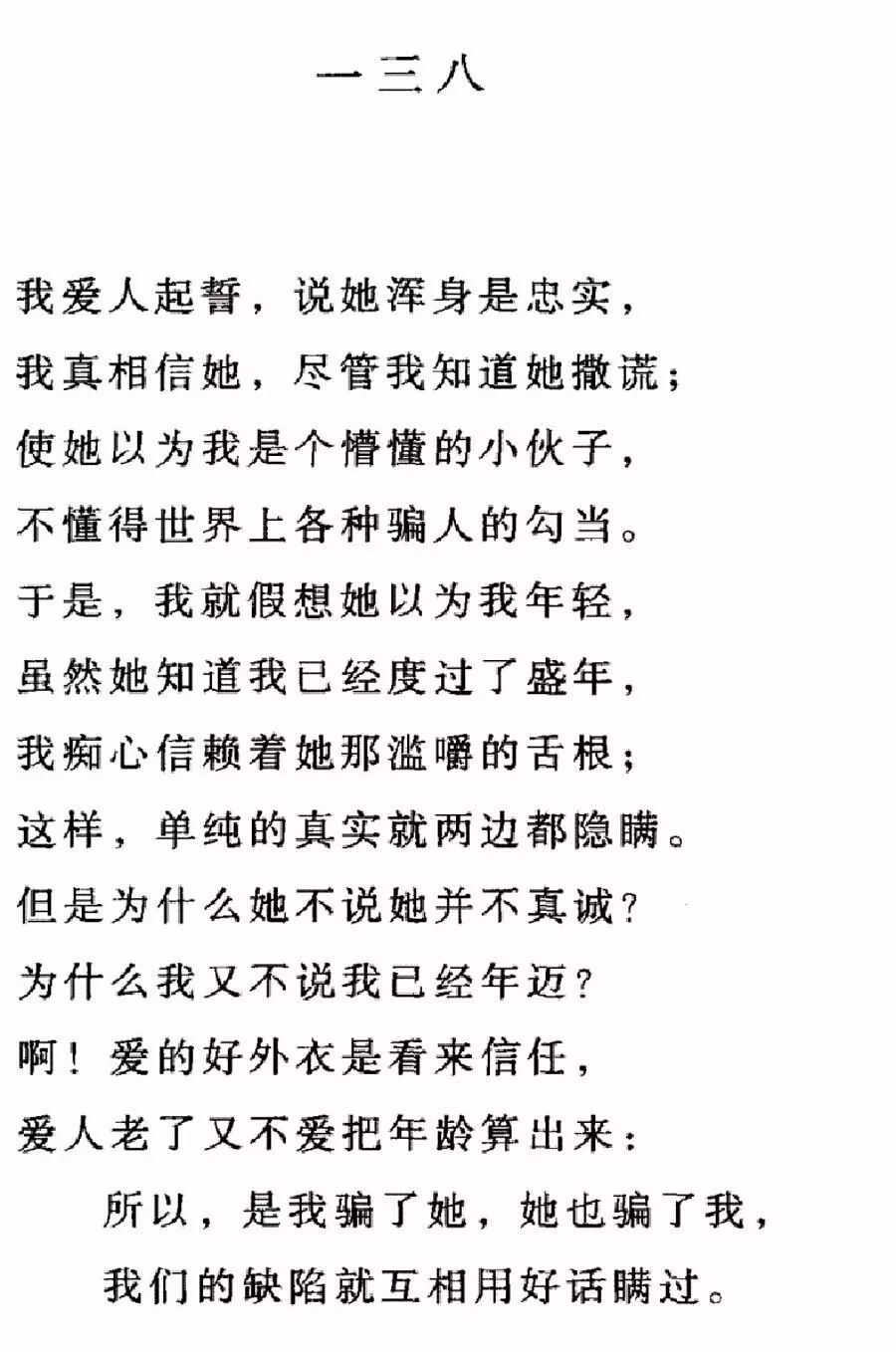 一三八

我爱人起誓，说她浑身是忠实，
我真相信她，尽管我知道她撒谎；
使她以为我是个懵懂的小伙子，
不懂得世界上各种骗人的勾当。
于是，我就假想她以为我年轻，
虽然她知道我已经度过了盛年，
我痴心信赖着她那滥嚼的舌根；
这样，单纯的真实就两边都隐瞒。
但是为什么她不说她并不真诚？
为什么我又不说我已经年迈？
啊！爱的好外衣是看来信任，
爱人老了又不爱把年龄算出来：
所以，是我骗了她，她也骗了我，
我们的缺陷就互相用好话瞒过。